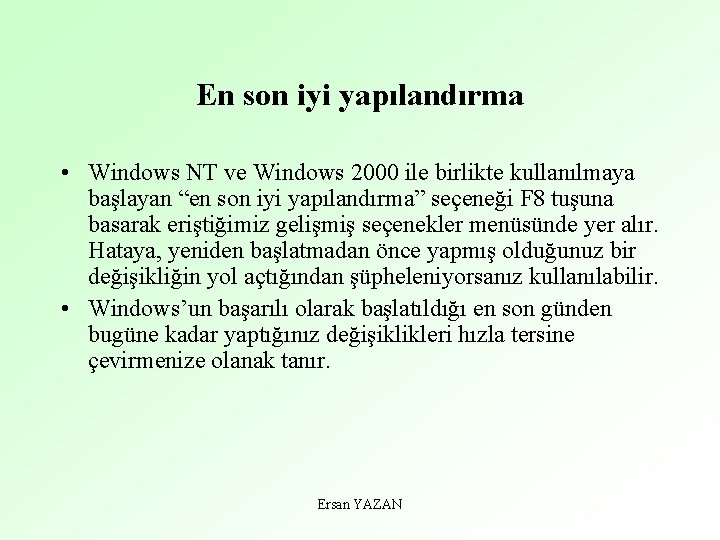 En son iyi yapılandırma

• Windows NT ve Windows 2000 ile birlikte kullanılmaya başlayan “en son iyi yapılandırma” seçeneği F8 tuşuna basarak eriştiğimiz gelişmiş seçenekler menüsünde yer alır. Hataya, yeniden başlatmadan önce yapmış olduğunuz bir değişikliğin yol açtığından şüpheleniyorsanız kullanılabilir.

• Windows’un başarılı olarak başlatıldığı en son günden bugüne kadar yaptığınız değişiklikleri hızla tersine çevirmenize olanak tanır.

Ersan YAZAN